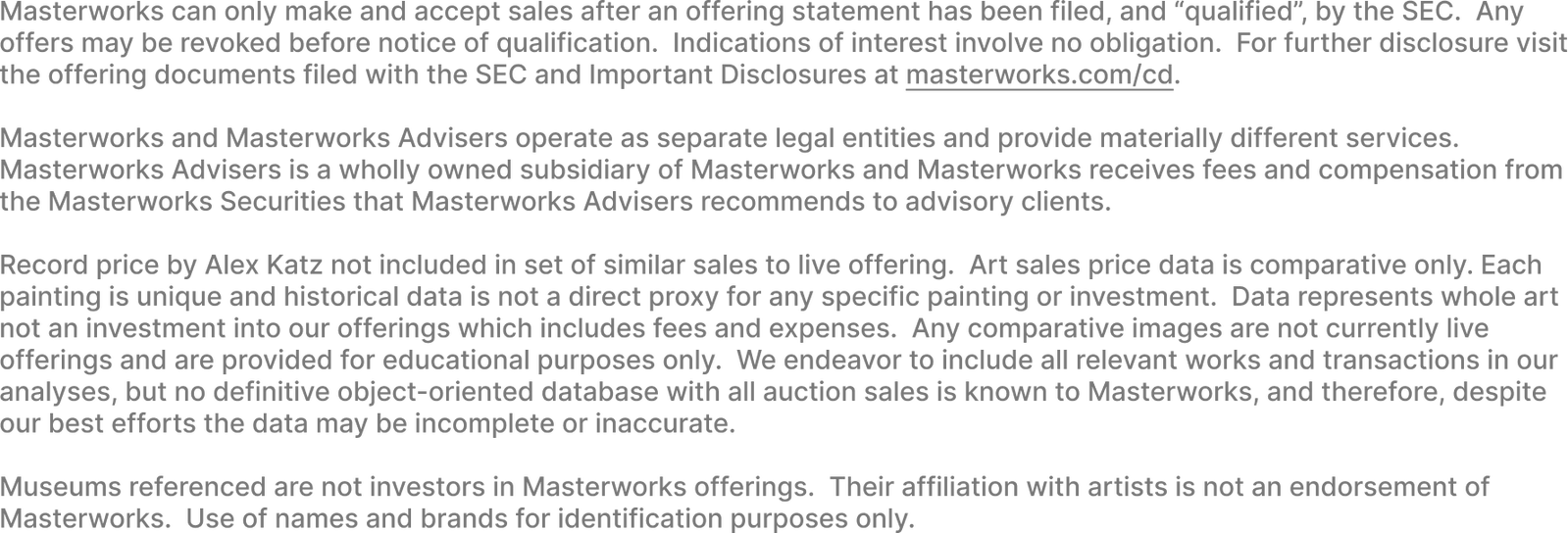 Masterworks can only make and accept sales after an offering statement has been filed, and “qualified”, by the SEC. Any offers may be revoked before notice of qualification. Indications of interest involve no obligation. For further disclosure visit the offering documents filed with the SEC and Important Disclosures at masterworks.com/cd.

Masterworks and Masterworks Advisers operate as separate legal entities and provide materially different services. Masterworks Advisers is a wholly owned subsidiary of Masterworks and Masterworks receives fees and compensation from the Masterworks Securities that Masterworks Advisers recommends to advisory clients.

Record price by Alex Katz not included in set of similar sales to live offering. Art sales price data is comparative only. Each painting is unique and historical data is not a direct proxy for any specific painting or investment. Data represents whole art not an investment into our offerings which includes fees and expenses. Any comparative images are not currently live offerings and are provided for educational purposes only. We endeavor to include all relevant works and transactions in our analyses, but no definitive object-oriented database with all auction sales is known to Masterworks, and therefore, despite our best efforts the data may be incomplete or inaccurate.

Museums referenced are not investors in Masterworks offerings. Their affiliation with artists is not an endorsement of Masterworks. Use of names and brands for identification purposes only.